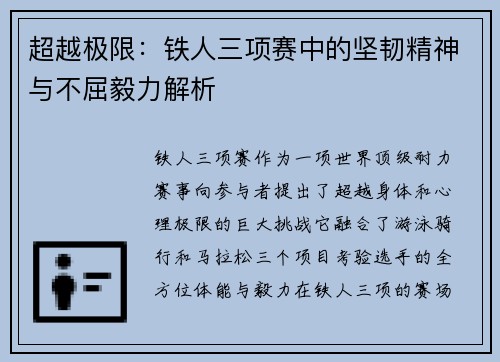 超越极限：铁人三项赛中的坚韧精神与不屈毅力解析

铁人三项赛作为一项世界顶级耐力赛事向参与者提出了超越身体和心理极限的巨大挑战它融合了游泳骑行和马拉松三个项目考验选手的全方位体能与毅力在铁人三项的赛场